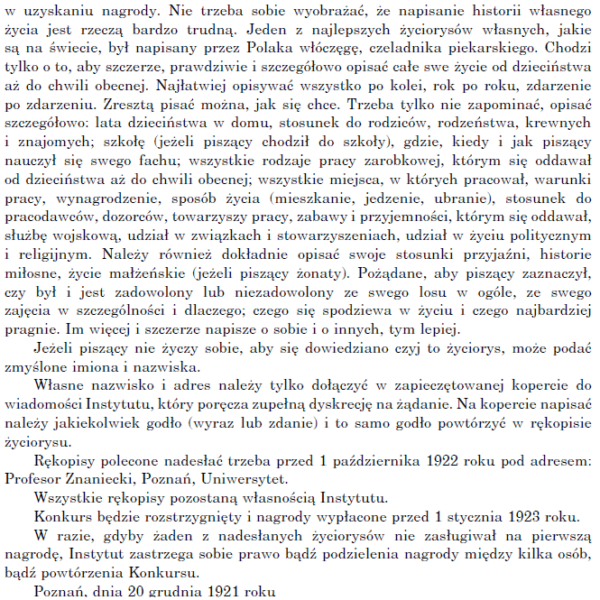 w uzyskaniu nagrody. Nie trzeba sobie wyobrażać, że napisanie historii własnego życia jest rzeczą bardzo trudną. Jeden z najlepszych życiorysów własnych, jakie są na świecie, był napisany przez Polaka włóczęgę, czeladnika piekarskiego. Chodzi tylko o to, aby szczerze, prawdziwie i szczegółowo opisać całe swe życie od dzieciństwa aż do chwili obecnej. Najłatwiej opisywać wszystko po kolei, rok po roku, zdarzenie po zdarzeniu. Zresztą pisać można, jak się chce. Trzeba tylko nie zapominać, opisać szczegółowo: lata dzieciństwa w domu, stosunek do rodziców, rodzeństwa, krewnych i znajomych; szkołę (jeżeli piszący chodził do szkoły), gdzie, kiedy i jak piszący nauczył się swego fachu; wszystkie rodzaje pracy zarobkowej, którym się oddawał od dzieciństwa aż do chwili obecnej; wszystkie miejsca, w których pracował, warunki pracy, wynagrodzenie, sposób życia (mieszkanie, jedzenie, ubranie), stosunek do pracodawców, dozorców, towarzyszy pracy, zabawy i przyjemności, którym się oddawał, służbę wojskową, udział w związkach i stowarzyszeniach, udział w życiu politycznym i religijnym. Należy również dokładnie opisać swoje stosunki przyjaźni, historie miłosne, życie małżeńskie (jeżeli piszący żonaty). Pożądane, aby piszący zaznaczył, czy był i jest zadowolony lub niezadowolony ze swego losu w ogóle, ze swego zajęcia w szczególności i dlaczego; czego się spodziewa w życiu i czego najbardziej pragnie. Im więcej i szczerze napisze o sobie i o innych, tym lepiej.

Jeżeli piszący nie życzy sobie, aby się dowiedziano czyj to życiorys, może podać zmyślone imiona i nazwiska.

Własne nazwisko i adres należy tylko dołączyć w zapieczętowanej kopercie do wiadomości Instytutu, który poręcza zupełną dyskrecję na żądanie. Na kopercie napisać należy jakiekolwiek godło (wyraz lub zdanie) i to samo godło powtórzyć w rękopisie życiorysu.

Rękopisy polecone nadesłać trzeba przed 1 października 1922 roku pod adresem: Profesor Znaniecki, Poznań, Uniwersytet.

Wszystkie rękopisy pozostaną własnością Instytutu.

Konkurs będzie rozstrzygnięty i nagrody wypłacone przed 1 stycznia 1923 roku.

W razie, gdyby żaden z nadesłanych życiorysów nie zasługiwał na pierwszą nagrodę, Instytut zastrzega sobie prawo bądź podzielenia nagrody między kilka osób, bądź powtórzenia Konkursu.

Poznań, dnia 20 grudnia 1921 roku